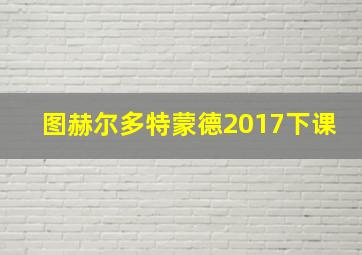 图赫尔多特蒙德2017下课